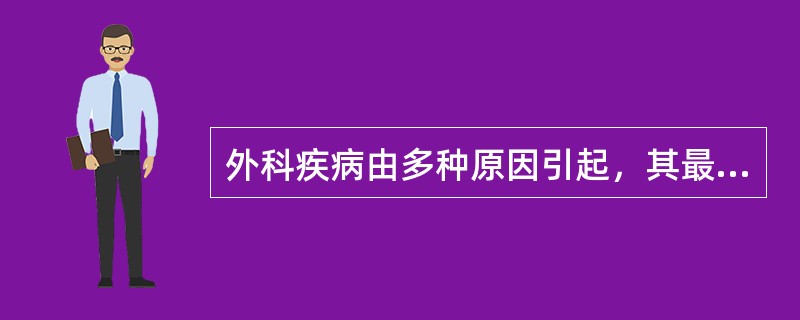 外科疾病由多种原因引起，其最...